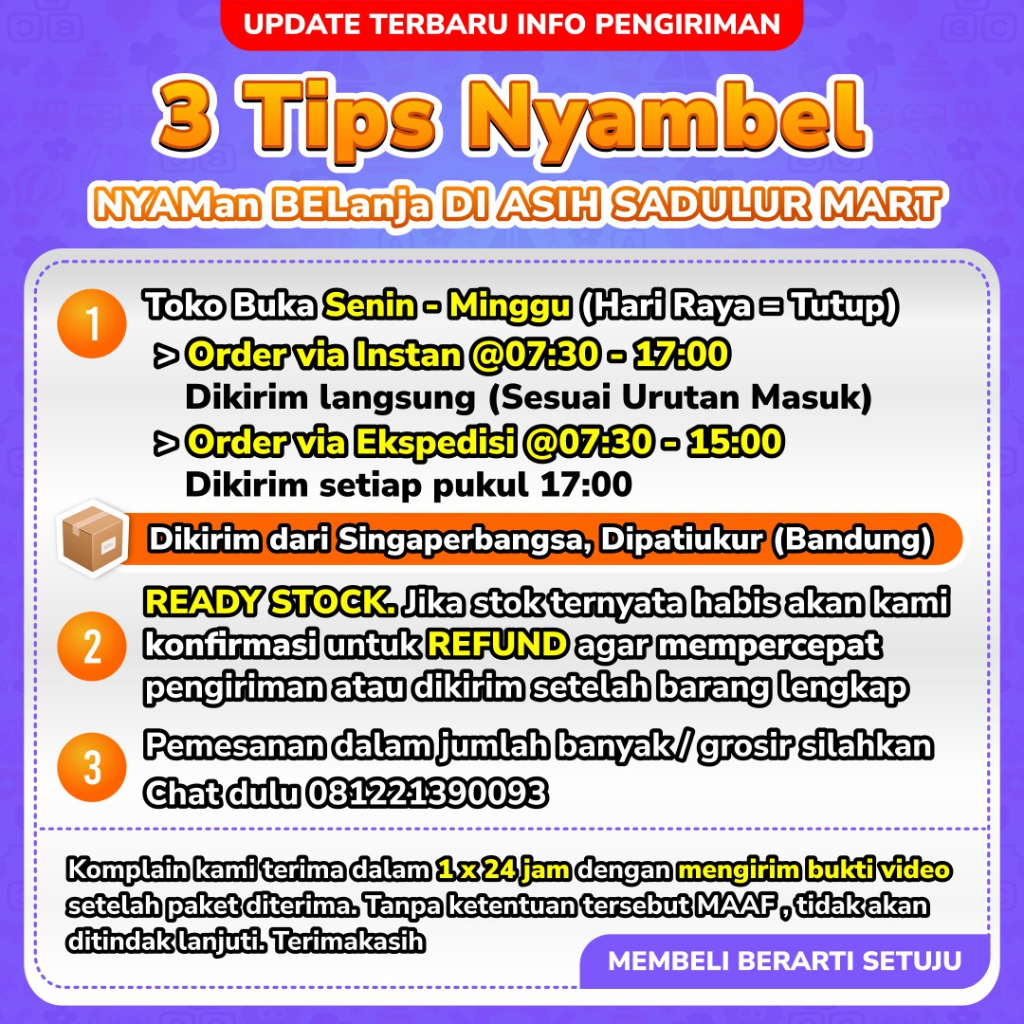 UPDATE TERBARU INFO PENGIRIMAN

3 Tips Nyambel

NYAMan BELanja DI ASIH SADULUR MART

1

Toko Buka Senin - Minggu (Hari Raya = Tutup)

> Order via Instan @07:30 - 17:00
Dikirim langsung (Sesuai Urutan Masuk)

> Order via Ekspedisi @07:30 - 15:00
Dikirim setiap pukul 17:00

Dikirim dari Singaperbangsa, Dipatiukur (Bandung)

2

READY STOCK. Jika stok ternyata habis akan kami konfirmasi untuk REFUND agar mempercepat pengiriman atau dikirim setelah barang lengkap

3

Pemesanan dalam jumlah banyak / grosir silahkan Chat dulu 081221390093

Komplain kami terima dalam 1 x 24 jam dengan mengirim bukti video setelah paket diterima. Tanpa ketentuan tersebut MAAF , tidak akan ditindak lanjuti. Terimakasih

MEMBELI BERARTI SETUJU